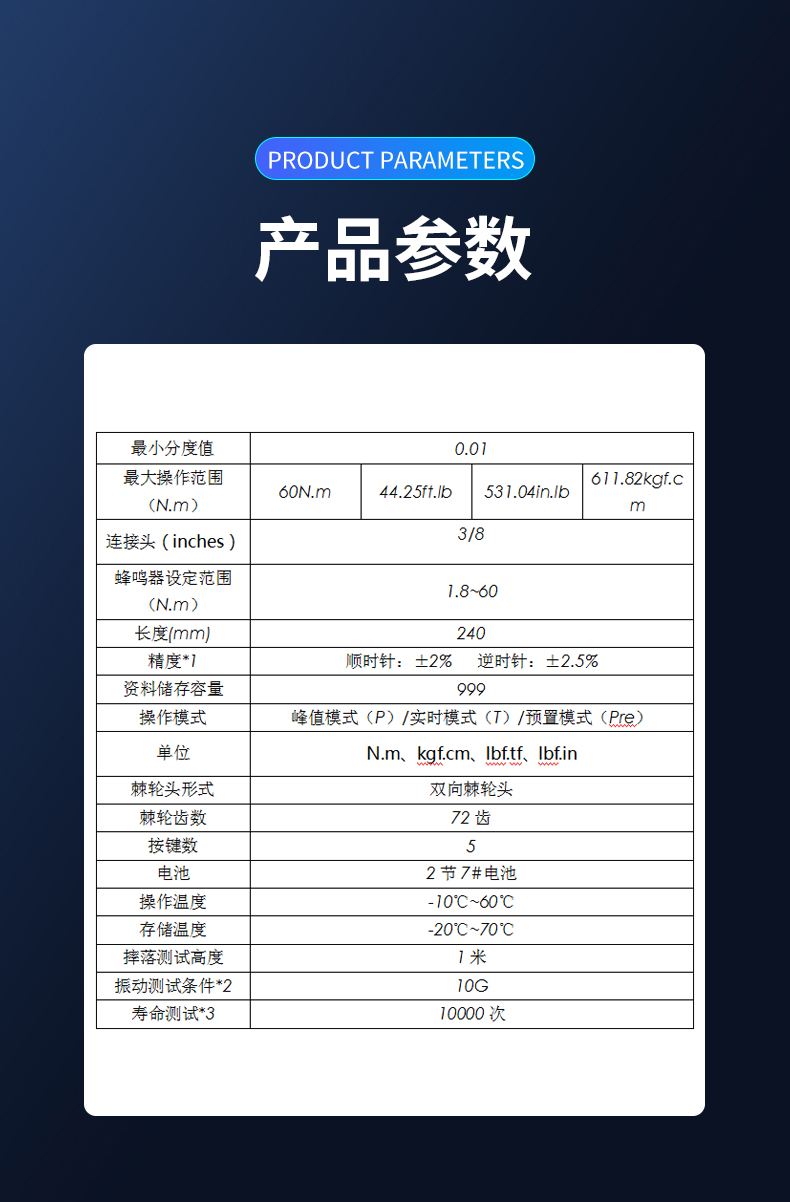 PRODUCT PARAMETERS

产品参数

| 最小分度值 | 0.01 | | | |
|---|---|---|---|---|
| 最大操作范围（N.m） | 60N.m | 44.25ft.lb | 531.04in.lb | 611.82kgf.cm |
| 连接头（inches） | 3/8 | | | |
| 蜂鸣器设定范围（N.m） | 1.8~60 | | | |
| 长度(mm) | 240 | | | |
| 精度*1 | 顺时针：±2%　逆时针：±2.5% | | | |
| 资料储存容量 | 999 | | | |
| 操作模式 | 峰值模式（P）/实时模式（T）/预置模式（Pre） | | | |
| 单位 | N.m、kgf.cm、lbf.tf、lbf.in | | | |
| 棘轮头形式 | 双向棘轮头 | | | |
| 棘轮齿数 | 72 齿 | | | |
| 按键数 | 5 | | | |
| 电池 | 2 节 7#电池 | | | |
| 操作温度 | -10℃~60℃ | | | |
| 存储温度 | -20℃~70℃ | | | |
| 摔落测试高度 | 1 米 | | | |
| 振动测试条件*2 | 10G | | | |
| 寿命测试*3 | 10000 次 | | | |